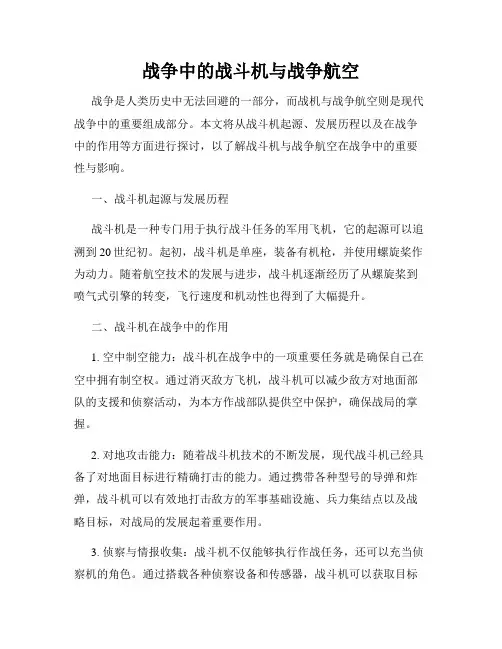 战争中的战斗机与战争航空

战争是人类历史中无法回避的一部分，而战机与战争航空则是现代战争中的重要组成部分。本文将从战斗机起源、发展历程以及在战争中的作用等方面进行探讨，以了解战斗机与战争航空在战争中的重要性与影响。

一、战斗机起源与发展历程

战斗机是一种专门用于执行战斗任务的军用飞机，它的起源可以追溯到20世纪初。起初，战斗机是单座，装备有机枪，并使用螺旋桨作为动力。随着航空技术的发展与进步，战斗机逐渐经历了从螺旋桨到喷气式引擎的转变，飞行速度和机动性也得到了大幅提升。

二、战斗机在战争中的作用

1. 空中制空能力：战斗机在战争中的一项重要任务就是确保自己在空中拥有制空权。通过消灭敌方飞机，战斗机可以减少敌方对地面部队的支援和侦察活动，为本方作战部队提供空中保护，确保战局的掌握。

2. 对地攻击能力：随着战斗机技术的不断发展，现代战斗机已经具备了对地面目标进行精确打击的能力。通过携带各种型号的导弹和炸弹，战斗机可以有效地打击敌方的军事基础设施、兵力集结点以及战略目标，对战局的发展起着重要作用。

3. 侦察与情报收集：战斗机不仅能够执行作战任务，还可以充当侦察机的角色。通过搭载各种侦察设备和传感器，战斗机可以获取目标